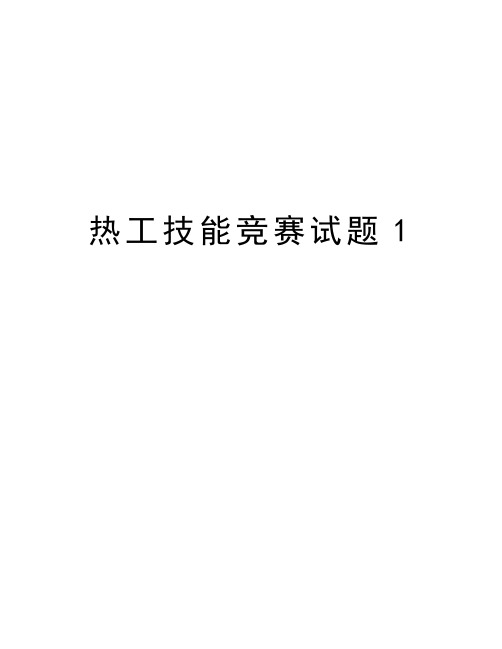 热工技能竞赛试题 1